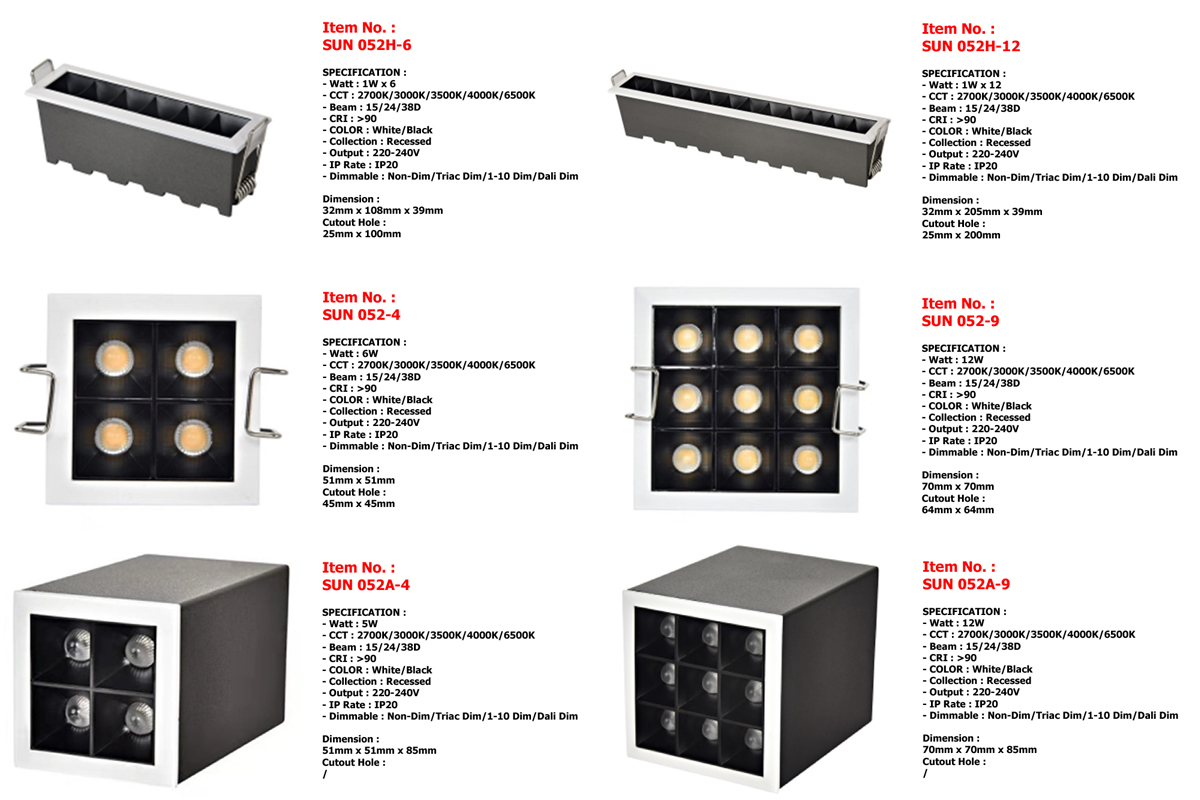 Item No. :
SUN 052H-6

SPECIFICATION :
- Watt : 1W x 6
- CCT : 2700K/3000K/3500K/4000K/6500K
- Beam : 15/24/38D
- CRI : >90
- COLOR : White/Black
- Collection : Recessed
- Output : 220-240V
- IP Rate : IP20
- Dimmable : Non-Dim/Triac Dim/1-10 Dim/Dali Dim

Dimension :
32mm x 108mm x 39mm
Cutout Hole :
25mm x 100mm

Item No. :
SUN 052H-12

SPECIFICATION :
- Watt : 1W x 12
- CCT : 2700K/3000K/3500K/4000K/6500K
- Beam : 15/24/38D
- CRI : >90
- COLOR : White/Black
- Collection : Recessed
- Output : 220-240V
- IP Rate : IP20
- Dimmable : Non-Dim/Triac Dim/1-10 Dim/Dali Dim

Dimension :
32mm x 205mm x 39mm
Cutout Hole :
25mm x 200mm

Item No. :
SUN 052-4

SPECIFICATION :
- Watt : 6W
- CCT : 2700K/3000K/3500K/4000K/6500K
- Beam : 15/24/38D
- CRI : >90
- COLOR : White/Black
- Collection : Recessed
- Output : 220-240V
- IP Rate : IP20
- Dimmable : Non-Dim/Triac Dim/1-10 Dim/Dali Dim

Dimension :
51mm x 51mm
Cutout Hole :
45mm x 45mm

Item No. :
SUN 052-9

SPECIFICATION :
- Watt : 12W
- CCT : 2700K/3000K/3500K/4000K/6500K
- Beam : 15/24/38D
- CRI : >90
- COLOR : White/Black
- Collection : Recessed
- Output : 220-240V
- IP Rate : IP20
- Dimmable : Non-Dim/Triac Dim/1-10 Dim/Dali Dim

Dimension :
70mm x 70mm
Cutout Hole :
64mm x 64mm

Item No. :
SUN 052A-4

SPECIFICATION :
- Watt : 5W
- CCT : 2700K/3000K/3500K/4000K/6500K
- Beam : 15/24/38D
- CRI : >90
- COLOR : White/Black
- Collection : Recessed
- Output : 220-240V
- IP Rate : IP20
- Dimmable : Non-Dim/Triac Dim/1-10 Dim/Dali Dim

Dimension :
51mm x 51mm x 85mm
Cutout Hole :
/

Item No. :
SUN 052A-9

SPECIFICATION :
- Watt : 12W
- CCT : 2700K/3000K/3500K/4000K/6500K
- Beam : 15/24/38D
- CRI : >90
- COLOR : White/Black
- Collection : Recessed
- Output : 220-240V
- IP Rate : IP20
- Dimmable : Non-Dim/Triac Dim/1-10 Dim/Dali Dim

Dimension :
70mm x 70mm x 85mm
Cutout Hole :
/